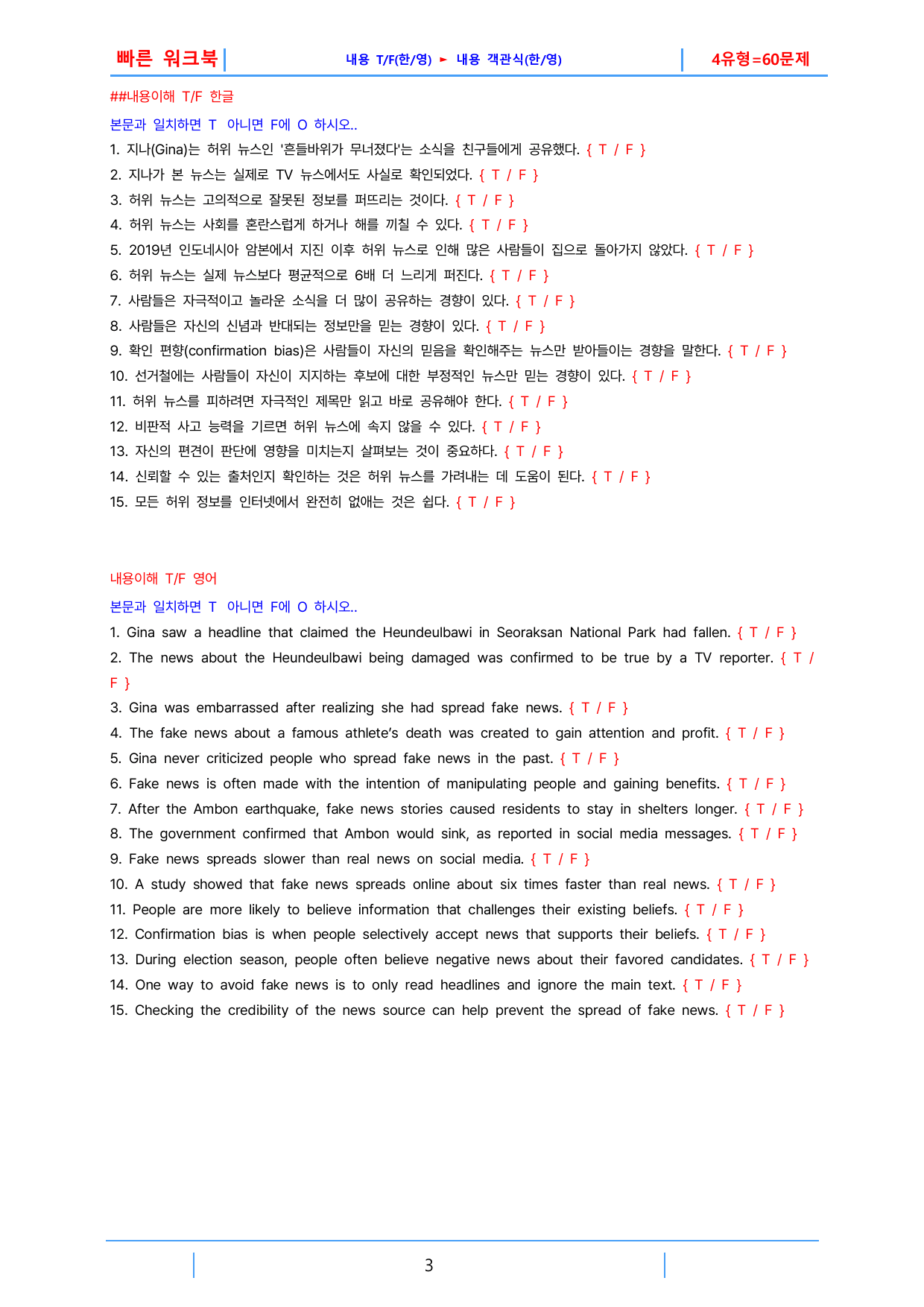 빠른 워크북

내용 T/F(한/영) ► 내용 객관식(한/영)

4유형=60문제

##내용이해 T/F 한글

본문과 일치하면 T 아니면 F에 O 하시오..

1. 지나(Gina)는 허위 뉴스인 '흔들바위가 무너졌다'는 소식을 친구들에게 공유했다. { T / F }

2. 지나가 본 뉴스는 실제로 TV 뉴스에서도 사실로 확인되었다. { T / F }

3. 허위 뉴스는 고의적으로 잘못된 정보를 퍼뜨리는 것이다. { T / F }

4. 허위 뉴스는 사회를 혼란스럽게 하거나 해를 끼칠 수 있다. { T / F }

5. 2019년 인도네시아 암본에서 지진 이후 허위 뉴스로 인해 많은 사람들이 집으로 돌아가지 않았다. { T / F }

6. 허위 뉴스는 실제 뉴스보다 평균적으로 6배 더 느리게 퍼진다. { T / F }

7. 사람들은 자극적이고 놀라운 소식을 더 많이 공유하는 경향이 있다. { T / F }

8. 사람들은 자신의 신념과 반대되는 정보만을 믿는 경향이 있다. { T / F }

9. 확인 편향(confirmation bias)은 사람들이 자신의 믿음을 확인해주는 뉴스만 받아들이는 경향을 말한다. { T / F }

10. 선거철에는 사람들이 자신이 지지하는 후보에 대한 부정적인 뉴스만 믿는 경향이 있다. { T / F }

11. 허위 뉴스를 피하려면 자극적인 제목만 읽고 바로 공유해야 한다. { T / F }

12. 비판적 사고 능력을 기르면 허위 뉴스에 속지 않을 수 있다. { T / F }

13. 자신의 편견이 판단에 영향을 미치는지 살펴보는 것이 중요하다. { T / F }

14. 신뢰할 수 있는 출처인지 확인하는 것은 허위 뉴스를 가려내는 데 도움이 된다. { T / F }

15. 모든 허위 정보를 인터넷에서 완전히 없애는 것은 쉽다. { T / F }

내용이해 T/F 영어

본문과 일치하면 T 아니면 F에 O 하시오..

1. Gina saw a headline that claimed the Heundeulbawi in Seoraksan National Park had fallen. { T / F }

2. The news about the Heundeulbawi being damaged was confirmed to be true by a TV reporter. { T / F }

3. Gina was embarrassed after realizing she had spread fake news. { T / F }

4. The fake news about a famous athlete's death was created to gain attention and profit. { T / F }

5. Gina never criticized people who spread fake news in the past. { T / F }

6. Fake news is often made with the intention of manipulating people and gaining benefits. { T / F }

7. After the Ambon earthquake, fake news stories caused residents to stay in shelters longer. { T / F }

8. The government confirmed that Ambon would sink, as reported in social media messages. { T / F }

9. Fake news spreads slower than real news on social media. { T / F }

10. A study showed that fake news spreads online about six times faster than real news. { T / F }

11. People are more likely to believe information that challenges their existing beliefs. { T / F }

12. Confirmation bias is when people selectively accept news that supports their beliefs. { T / F }

13. During election season, people often believe negative news about their favored candidates. { T / F }

14. One way to avoid fake news is to only read headlines and ignore the main text. { T / F }

15. Checking the credibility of the news source can help prevent the spread of fake news. { T / F }

3